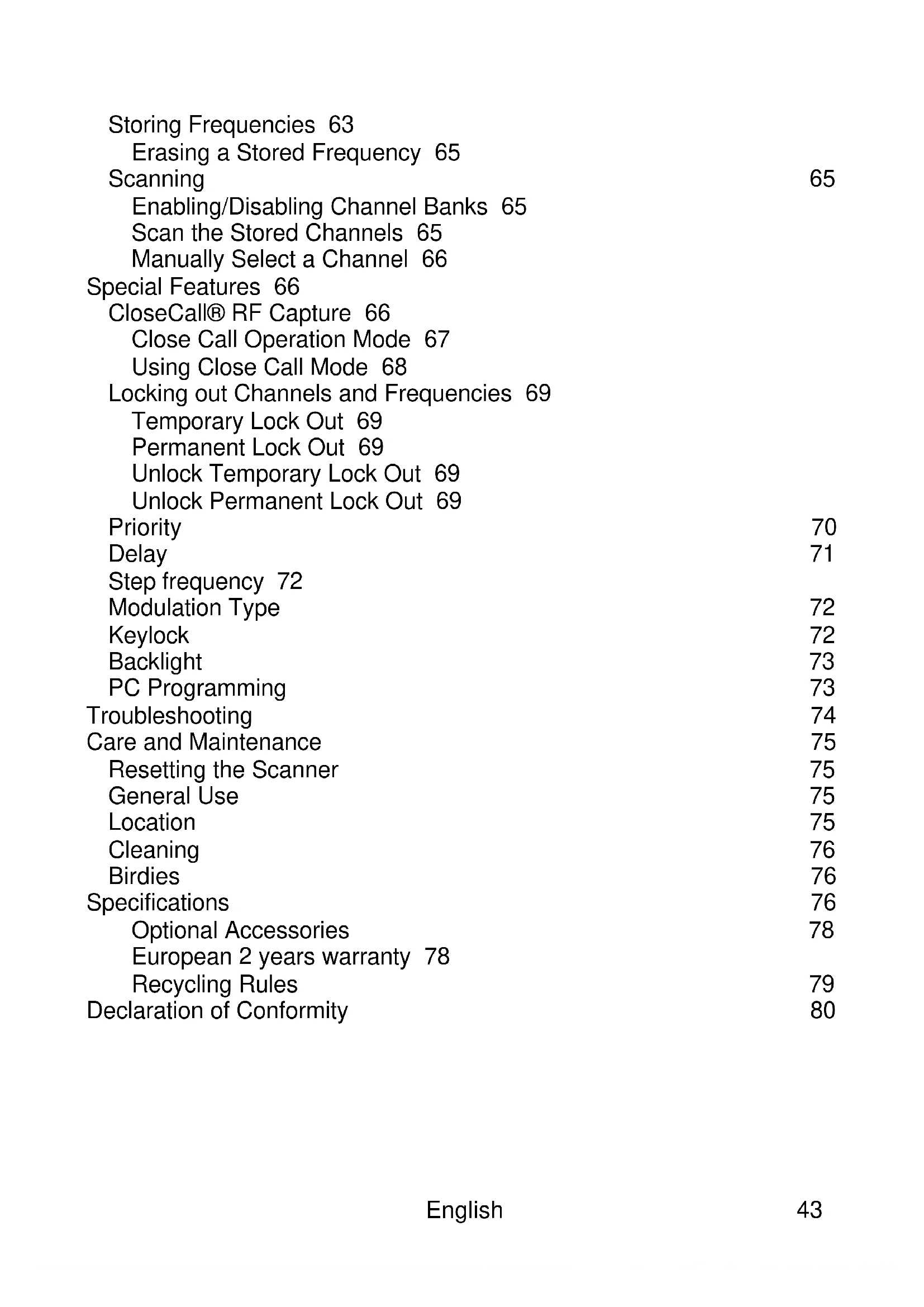 Storing Frequencies 63
Erasing a Stored Frequency 65
Scanning 65
Enabling/Disabling Channel Banks 65
Scan the Stored Channels 65
Manually Select a Channel 66
Special Features 66
CloseCall® RF Capture 66
Close Call Operation Mode 67
Using Close Call Mode 68
Locking out Channels and Frequencies 69
Temporary Lock Out 69
Permanent Lock Out 69
Unlock Temporary Lock Out 69
Unlock Permanent Lock Out 69
Priority 70
Delay 71
Step frequency 72
Modulation Type 72
Keylock 72
Backlight 73
PC Programming 73
Troubleshooting 74
Care and Maintenance 75
Resetting the Scanner 75
General Use 75
Location 75
Cleaning 76
Birdies 76
Specifications 76
Optional Accessories 78
European 2 years warranty 78
Recycling Rules 79
Declaration of Conformity 80

English 43